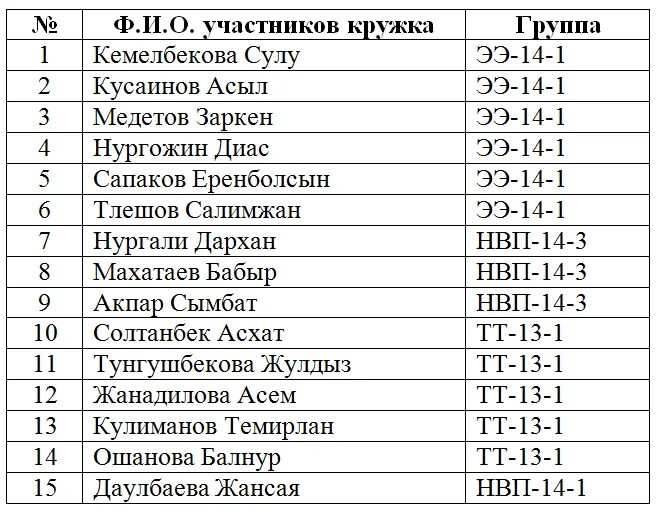 | № | Ф.И.О. участников кружка | Группа |
|---|---|---|
| 1 | Кемелбекова Сулу | ЭЭ-14-1 |
| 2 | Кусаинов Асыл | ЭЭ-14-1 |
| 3 | Медетов Заркен | ЭЭ-14-1 |
| 4 | Нургожин Диас | ЭЭ-14-1 |
| 5 | Сапаков Еренболсын | ЭЭ-14-1 |
| 6 | Тлешов Салимжан | ЭЭ-14-1 |
| 7 | Нургали Дархан | НВП-14-3 |
| 8 | Махатаев Бабыр | НВП-14-3 |
| 9 | Акпар Сымбат | НВП-14-3 |
| 10 | Солтанбек Асхат | ТТ-13-1 |
| 11 | Тунгушбекова Жулдыз | ТТ-13-1 |
| 12 | Жанадилова Асем | ТТ-13-1 |
| 13 | Кулиманов Темирлан | ТТ-13-1 |
| 14 | Ошанова Балнур | ТТ-13-1 |
| 15 | Даулбаева Жансая | НВП-14-1 |